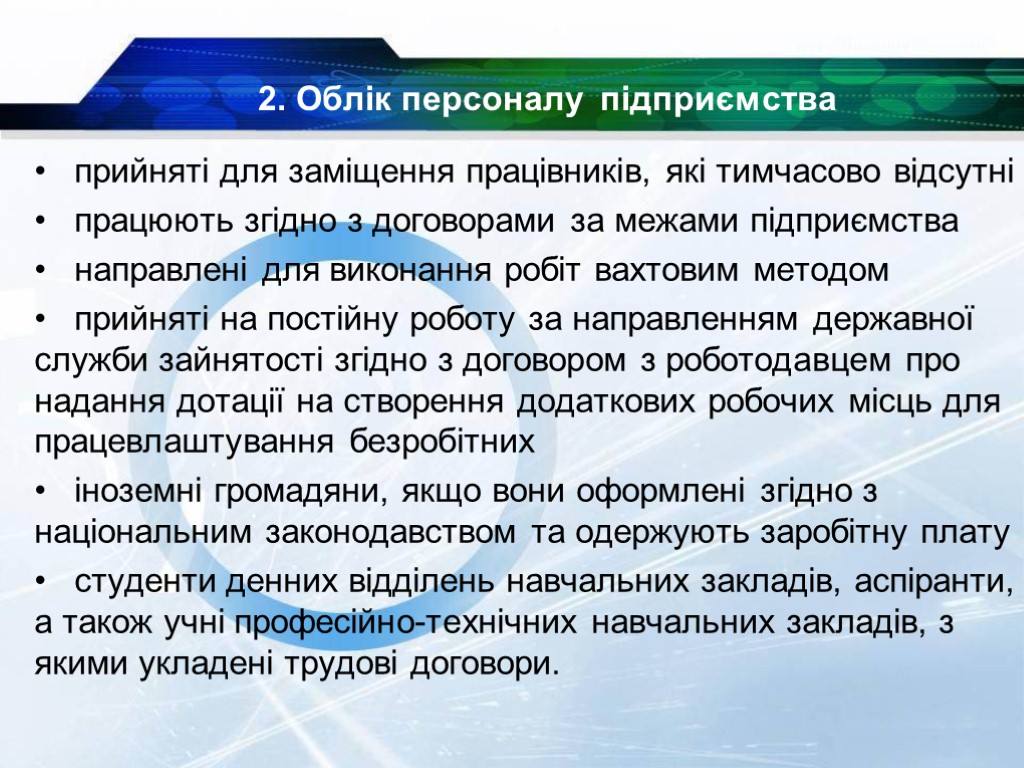 2. Облік персоналу підприємства

• прийняті для заміщення працівників, які тимчасово відсутні

• працюють згідно з договорами за межами підприємства

• направлені для виконання робіт вахтовим методом

• прийняті на постійну роботу за направленням державної служби зайнятості згідно з договором з роботодавцем про надання дотації на створення додаткових робочих місць для працевлаштування безробітних

• іноземні громадяни, якщо вони оформлені згідно з національним законодавством та одержують заробітну плату

• студенти денних відділень навчальних закладів, аспіранти, а також учні професійно-технічних навчальних закладів, з якими укладені трудові договори.